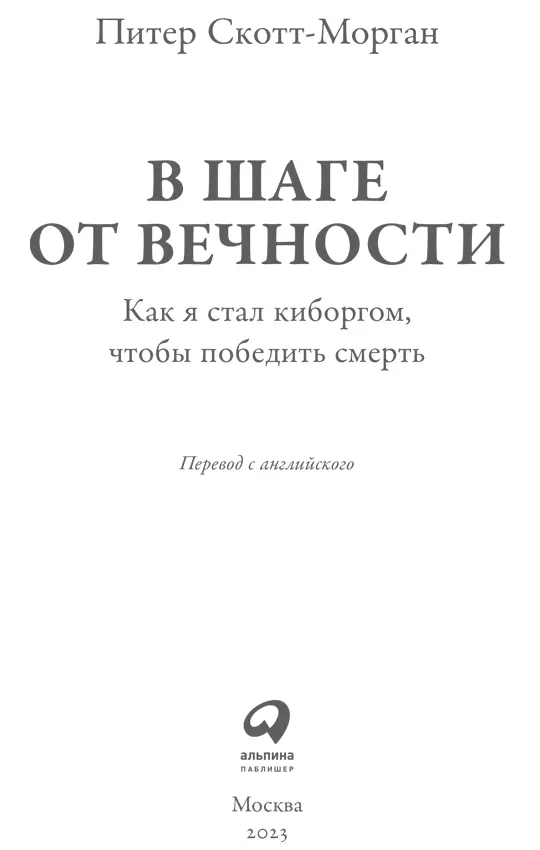 Питер Скотт-Морган

В ШАГЕ ОТ ВЕЧНОСТИ

Как я стал киборгом, чтобы победить смерть

Перевод с английского

альпина
ПАБЛИШЕР

Москва
2023